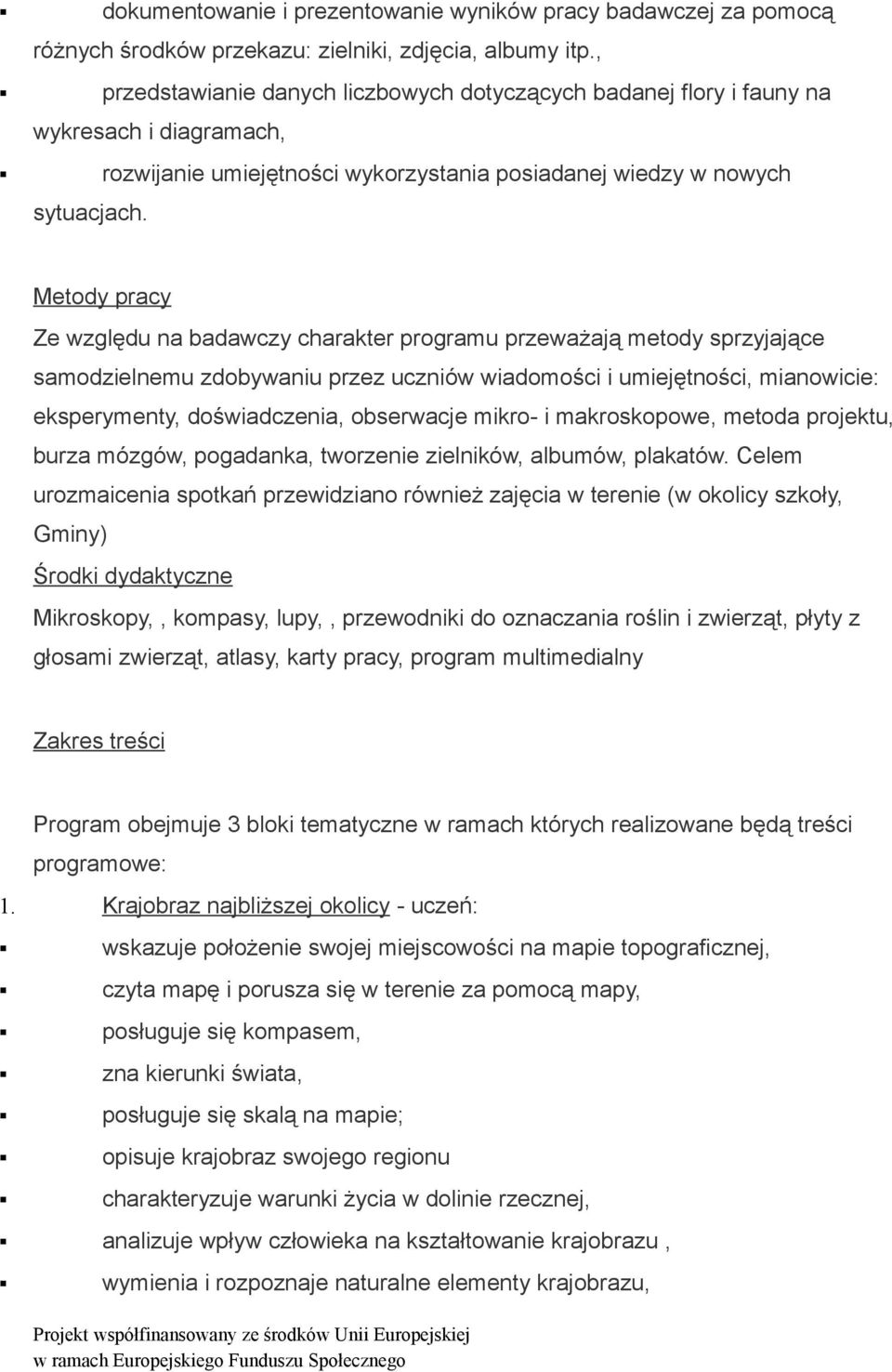 ▪ dokumentowanie i prezentowanie wyników pracy badawczej za pomocą różnych środków przekazu: zielniki, zdjęcia, albumy itp.,

▪ przedstawianie danych liczbowych dotyczących badanej flory i fauny na wykresach i diagramach,

▪ rozwijanie umiejętności wykorzystania posiadanej wiedzy w nowych sytuacjach.

Metody pracy

Ze względu na badawczy charakter programu przeważają metody sprzyjające samodzielnemu zdobywaniu przez uczniów wiadomości i umiejętności, mianowicie: eksperymenty, doświadczenia, obserwacje mikro- i makroskopowe, metoda projektu, burza mózgów, pogadanka, tworzenie zielników, albumów, plakatów. Celem urozmaicenia spotkań przewidziano również zajęcia w terenie (w okolicy szkoły, Gminy)

Środki dydaktyczne

Mikroskopy,, kompasy, lupy,, przewodniki do oznaczania roślin i zwierząt, płyty z głosami zwierząt, atlasy, karty pracy, program multimedialny

Zakres treści

Program obejmuje 3 bloki tematyczne w ramach których realizowane będą treści programowe:

1. Krajobraz najbliższej okolicy - uczeń:

▪ wskazuje położenie swojej miejscowości na mapie topograficznej,

▪ czyta mapę i porusza się w terenie za pomocą mapy,

▪ posługuje się kompasem,

▪ zna kierunki świata,

▪ posługuje się skalą na mapie;

▪ opisuje krajobraz swojego regionu

▪ charakteryzuje warunki życia w dolinie rzecznej,

▪ analizuje wpływ człowieka na kształtowanie krajobrazu ,

▪ wymienia i rozpoznaje naturalne elementy krajobrazu,

Projekt współfinansowany ze środków Unii Europejskiej w ramach Europejskiego Funduszu Społecznego